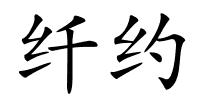 纤约